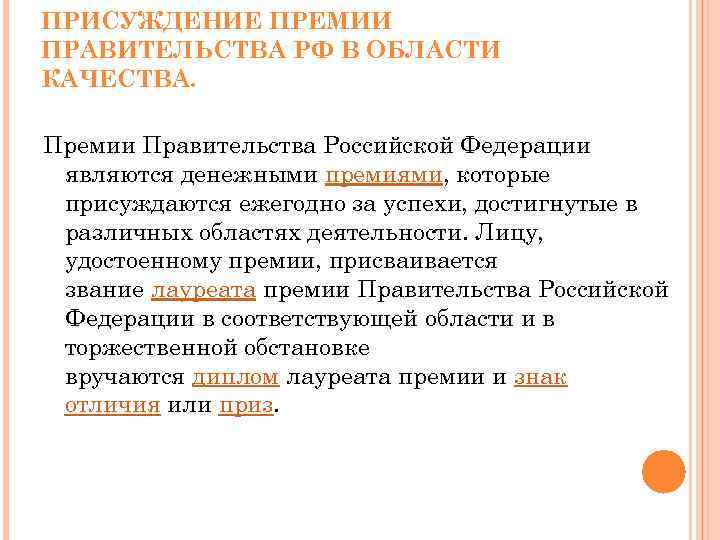 ПРИСУЖДЕНИЕ ПРЕМИИ ПРАВИТЕЛЬСТВА РФ В ОБЛАСТИ КАЧЕСТВА.

Премии Правительства Российской Федерации являются денежными премиями, которые присуждаются ежегодно за успехи, достигнутые в различных областях деятельности. Лицу, удостоенному премии, присваивается звание лауреата премии Правительства Российской Федерации в соответствующей области и в торжественной обстановке вручаются диплом лауреата премии и знак отличия или приз.